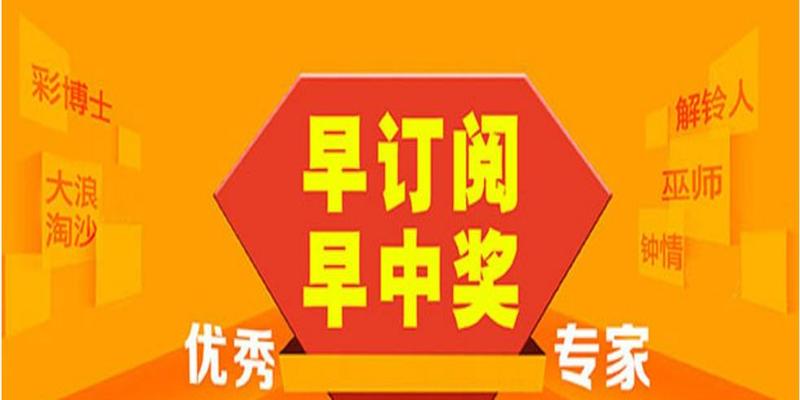 彩博士

大浪淘沙

早订阅
早中奖

解铃人

巫师

钟情

优秀

专家